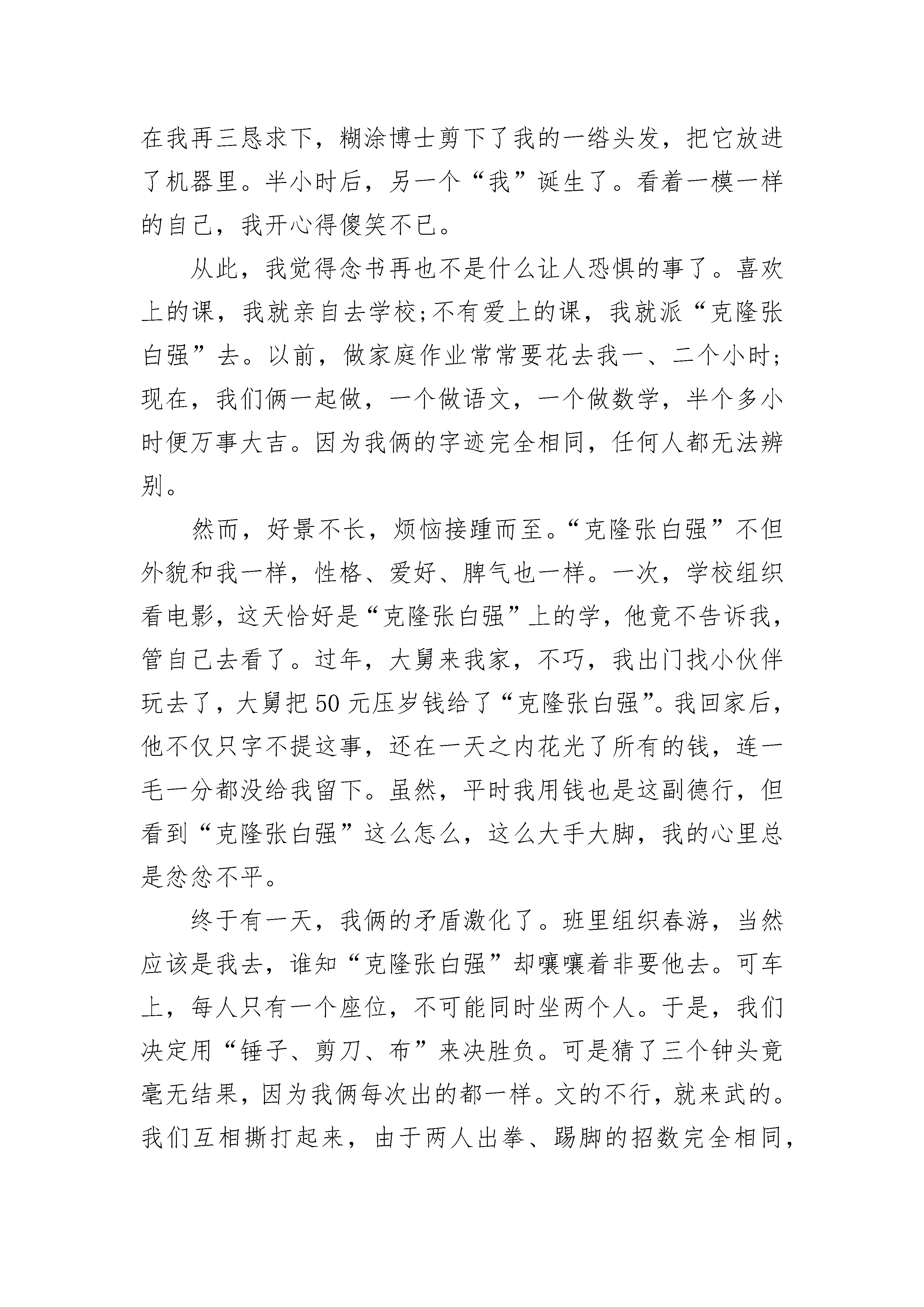 在我再三恳求下，糊涂博士剪下了我的一绺头发，把它放进了机器里。半小时后，另一个“我”诞生了。看着一模一样的自己，我开心得傻笑不已。

从此，我觉得念书再也不是什么让人恐惧的事了。喜欢上的课，我就亲自去学校;不有爱上的课，我就派“克隆张白强”去。以前，做家庭作业常常要花去我一、二个小时；现在，我们俩一起做，一个做语文，一个做数学，半个多小时便万事大吉。因为我俩的字迹完全相同，任何人都无法辨别。

然而，好景不长，烦恼接踵而至。“克隆张白强”不但外貌和我一样，性格、爱好、脾气也一样。一次，学校组织看电影，这天恰好是“克隆张白强”上的学，他竟不告诉我，管自己去看了。过年，大舅来我家，不巧，我出门找小伙伴玩去了，大舅把50元压岁钱给了“克隆张白强”。我回家后，他不仅只字不提这事，还在一天之内花光了所有的钱，连一毛一分都没给我留下。虽然，平时我用钱也是这副德行，但看到“克隆张白强”这么怎么，这么大手大脚，我的心里总是忿忿不平。

终于有一天，我俩的矛盾激化了。班里组织春游，当然应该是我去，谁知“克隆张白强”却嚷嚷着非要他去。可车上，每人只有一个座位，不可能同时坐两个人。于是，我们决定用“锤子、剪刀、布”来决胜负。可是猜了三个钟头竟毫无结果，因为我俩每次出的都一样。文的不行，就来武的。我们互相撕打起来，由于两人出拳、踢脚的招数完全相同，